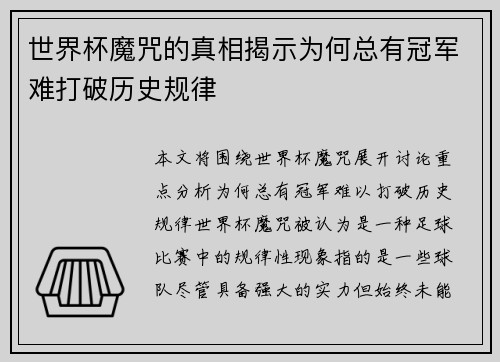 世界杯魔咒的真相揭示为何总有冠军难打破历史规律

本文将围绕世界杯魔咒展开讨论重点分析为何总有冠军难以打破历史规律世界杯魔咒被认为是一种足球比赛中的规律性现象指的是一些球队尽管具备强大的实力但始终未能